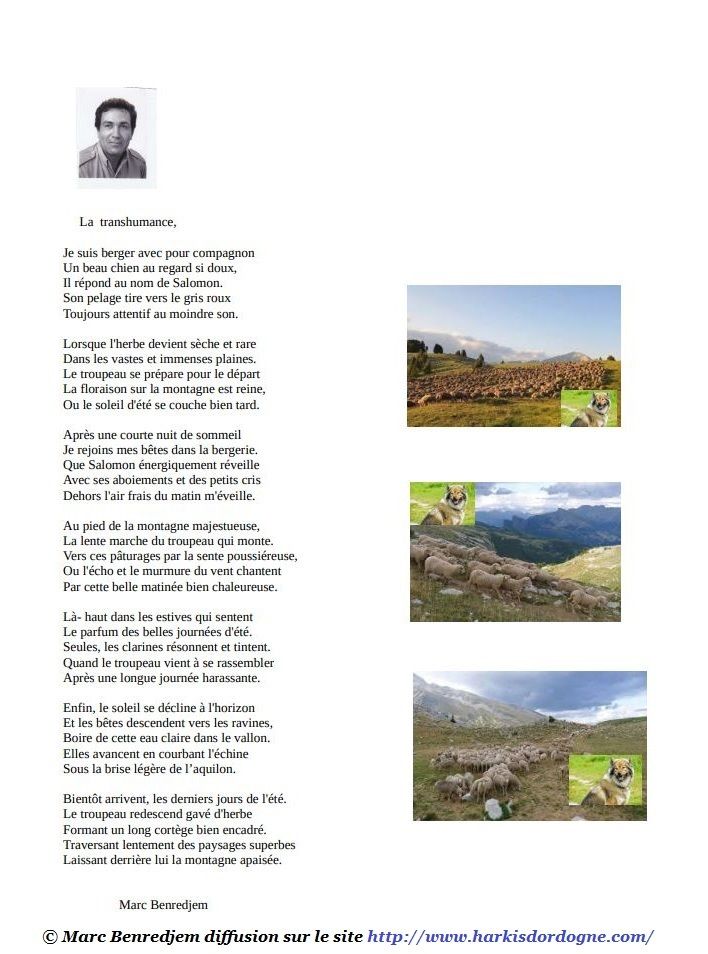 La transhumance,

Je suis berger avec pour compagnon
Un beau chien au regard si doux,
Il répond au nom de Salomon.
Son pelage tire vers le gris roux
Toujours attentif au moindre son.

Lorsque l'herbe devient sèche et rare
Dans les vastes et immenses plaines.
Le troupeau se prépare pour le départ
La floraison sur la montagne est reine,
Ou le soleil d'été se couche bien tard.

Après une courte nuit de sommeil
Je rejoins mes bêtes dans la bergerie.
Que Salomon énergiquement réveille
Avec ses aboiements et des petits cris
Dehors l'air frais du matin m'éveille.

Au pied de la montagne majestueuse,
La lente marche du troupeau qui monte.
Vers ces pâturages par la sente poussiéreuse,
Ou l'écho et le murmure du vent chantent
Par cette belle matinée bien chaleureuse.

Là- haut dans les estives qui sentent
Le parfum des belles journées d'été.
Seules, les clarines résonnent et tintent.
Quand le troupeau vient à se rassembler
Après une longue journée harassante.

Enfin, le soleil se décline à l'horizon
Et les bêtes descendent vers les ravines,
Boire de cette eau claire dans le vallon.
Elles avancent en courbant l'échine
Sous la brise légère de l'aquilon.

Bientôt arrivent, les derniers jours de l'été.
Le troupeau redescend gavé d'herbe
Formant un long cortège bien encadré.
Traversant lentement des paysages superbes
Laissant derrière lui la montagne apaisée.

Marc Benredjem

© Marc Benredjem diffusion sur le site http://www.harkisdordogne.com/